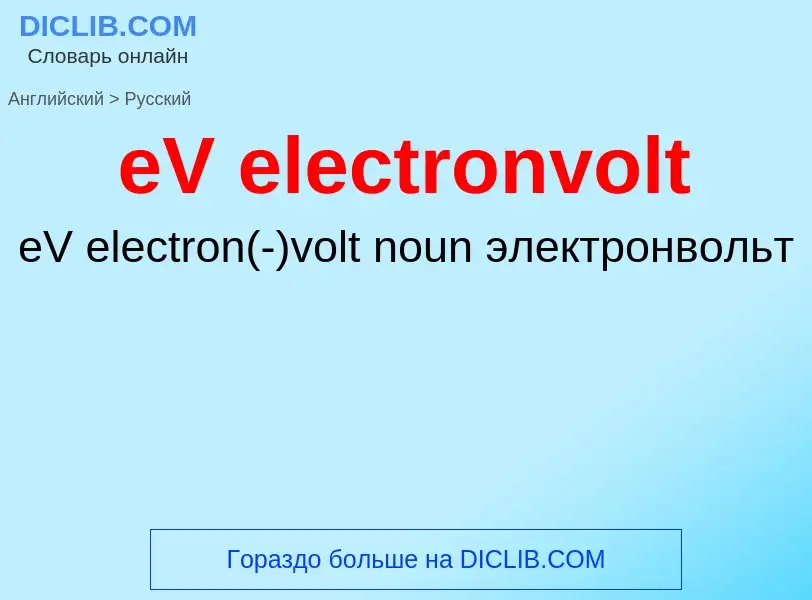 DICLIB.COM
Словарь онлайн

Английский > Русский

eV electronvolt

eV electron(-)volt noun электронвольт

Гораздо больше на DICLIB.COM